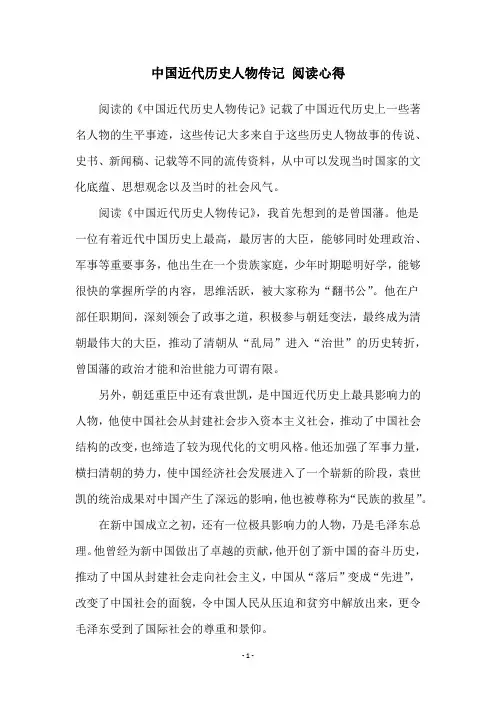 中国近代历史人物传记 阅读心得

阅读的《中国近代历史人物传记》记载了中国近代历史上一些著名人物的生平事迹，这些传记大多来自于这些历史人物故事的传说、史书、新闻稿、记载等不同的流传资料，从中可以发现当时国家的文化底蕴、思想观念以及当时的社会风气。

阅读《中国近代历史人物传记》，我首先想到的是曾国藩。他是一位有着近代中国历史上最高，最厉害的大臣，能够同时处理政治、军事等重要事务，他出生在一个贵族家庭，少年时期聪明好学，能够很快的掌握所学的内容，思维活跃，被大家称为“翻书公”。他在户部任职期间，深刻领会了政事之道，积极参与朝廷变法，最终成为清朝最伟大的大臣，推动了清朝从“乱局”进入“治世”的历史转折，曾国藩的政治才能和治世能力可谓有限。

另外，朝廷重臣中还有袁世凯，是中国近代历史上最具影响力的人物，他使中国社会从封建社会步入资本主义社会，推动了中国社会结构的改变，也缔造了较为现代化的文明风格。他还加强了军事力量，横扫清朝的势力，使中国经济社会发展进入了一个崭新的阶段，袁世凯的统治成果对中国产生了深远的影响，他也被尊称为“民族的救星”。

在新中国成立之初，还有一位极具影响力的人物，乃是毛泽东总理。他曾经为新中国做出了卓越的贡献，他开创了新中国的奋斗历史，推动了中国从封建社会走向社会主义，中国从“落后”变成“先进”，改变了中国社会的面貌，令中国人民从压迫和贫穷中解放出来，更令毛泽东受到了国际社会的尊重和景仰。

- 1 -